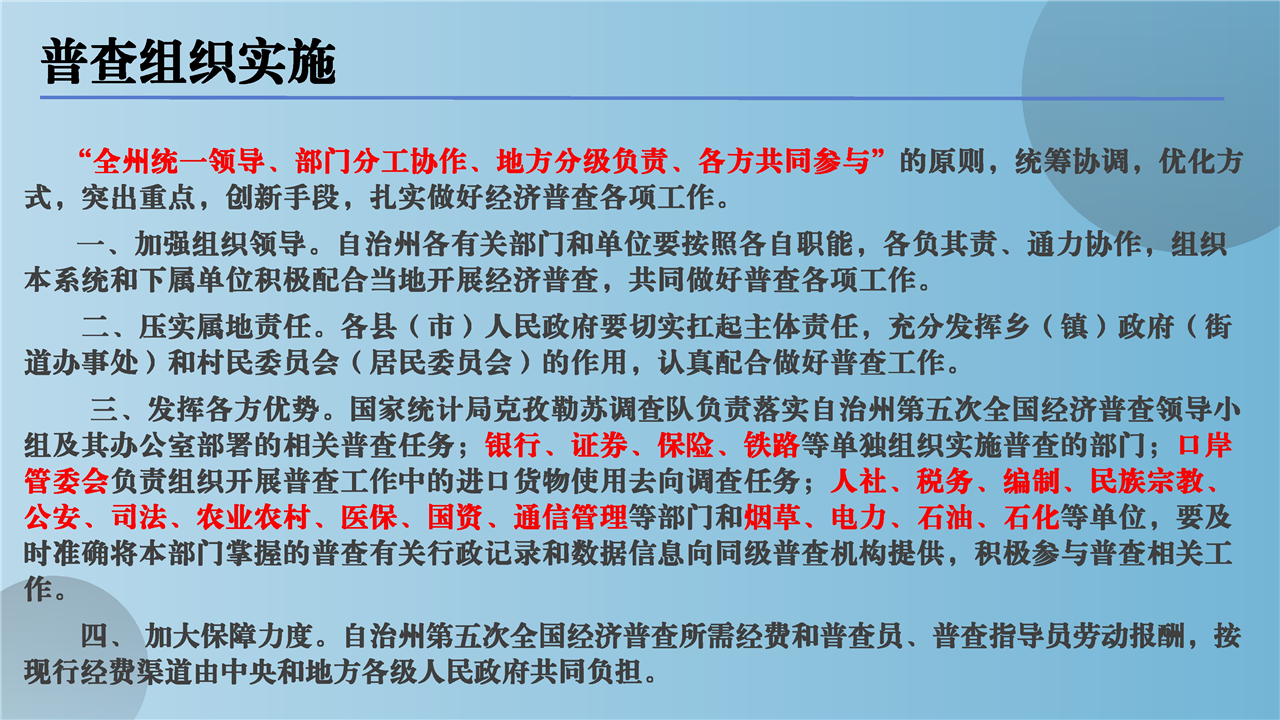 普查组织实施

“全州统一领导、部门分工协作、地方分级负责、各方共同参与”的原则，统筹协调，优化方式，突出重点，创新手段，扎实做好经济普查各项工作。

一、加强组织领导。自治州各有关部门和单位要按照各自职能，各负其责、通力协作，组织本系统和下属单位积极配合当地开展经济普查，共同做好普查各项工作。

二、压实属地责任。各县（市）人民政府要切实扛起主体责任，充分发挥乡（镇）政府（街道办事处）和村民委员会（居民委员会）的作用，认真配合做好普查工作。

三、发挥各方优势。国家统计局克孜勒苏调查队负责落实自治州第五次全国经济普查领导小组及其办公室部署的相关普查任务；银行、证券、保险、铁路等单独组织实施普查的部门；口岸管委会负责组织开展普查工作中的进口货物使用去向调查任务；人社、税务、编制、民族宗教、公安、司法、农业农村、医保、国资、通信管理等部门和烟草、电力、石油、石化等单位，要及时准确将本部门掌握的普查有关行政记录和数据信息向同级普查机构提供，积极参与普查相关工作。

四、加大保障力度。自治州第五次全国经济普查所需经费和普查员、普查指导员劳动报酬，按现行经费渠道由中央和地方各级人民政府共同负担。